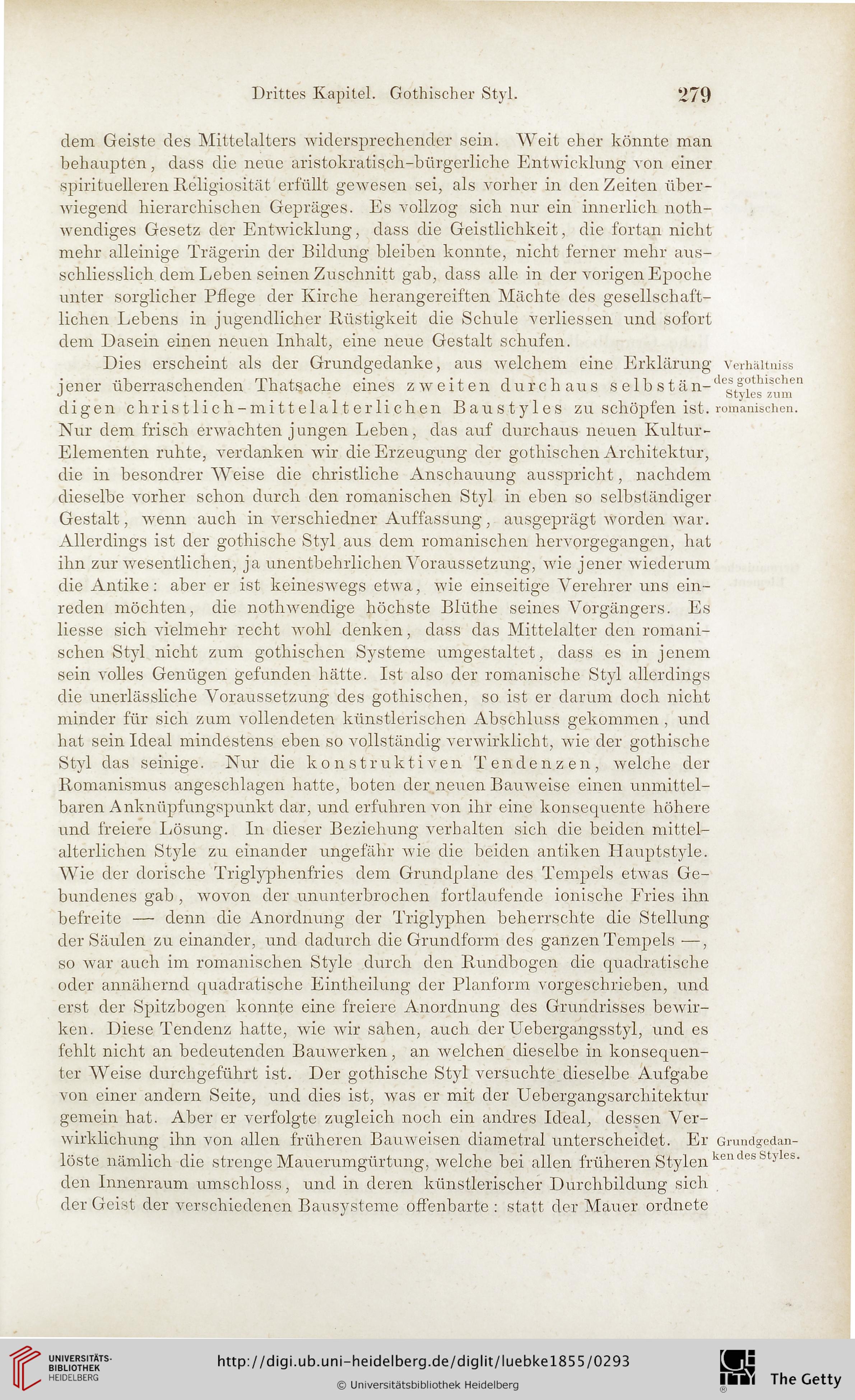 Drittes Kapitel. Gothischer Styl. 279

dem Geiste des Mittelalters widersprechender sein. Weit eher könnte man behaupten, dass die neue aristokratisch-bürgerliche Entwicklung von einer spirituelleren Religiosität erfüllt gewesen sei, als vorher in den Zeiten überwiegend hierarchischen Gepräges. Es vollzog sich nur ein innerlich nothwendiges Gesetz der Entwicklung, dass die Geistlichkeit, die fortan nicht mehr alleinige Trägerin der Bildung bleiben konnte, nicht ferner mehr ausschliesslich dem Leben seinen Zuschnitt gab, dass alle in der vorigen Epoche unter sorglicher Pflege der Kirche herangereiften Mächte des gesellschaftlichen Lebens in jugendlicher Rüstigkeit die Schule verliessen und sofort dem Dasein einen neuen Inhalt, eine neue Gestalt schufen.

Dies erscheint als der Grundgedanke, aus welchem eine Erklärung jener überraschenden Thatsache eines zweiten durchaus selbständigen christlich-mittelalterlichen Baustyles zu schöpfen ist. Nur dem frisch erwachten jungen Leben, das auf durchaus neuen Kultur-Elementen ruhte, verdanken wir die Erzeugung der gothischen Architektur, die in besondrer Weise die christliche Anschauung ausspricht, nachdem dieselbe vorher schon durch den romanischen Styl in eben so selbständiger Gestalt, wenn auch in verschiedner Auffassung, ausgeprägt worden war. Allerdings ist der gothische Styl aus dem romanischen hervorgegangen, hat ihn zur wesentlichen, ja unentbehrlichen Voraussetzung, wie jener wiederum die Antike: aber er ist keineswegs etwa, wie einseitige Verehrer uns einreden möchten, die nothwendige höchste Blüthe seines Vorgängers. Es liesse sich vielmehr recht wohl denken, dass das Mittelalter den romanischen Styl nicht zum gothischen Systeme umgestaltet, dass es in jenem sein volles Genügen gefunden hätte. Ist also der romanische Styl allerdings die unerlässliche Voraussetzung des gothischen, so ist er darum doch nicht minder für sich zum vollendeten künstlerischen Abschluss gekommen, und hat sein Ideal mindestens eben so vollständig verwirklicht, wie der gothische Styl das seinige. Nur die konstruktiven Tendenzen, welche der Romanismus angeschlagen hatte, boten der neuen Bauweise einen unmittelbaren Anknüpfungspunkt dar, und erfuhren von ihr eine konsequente höhere und freiere Lösung. In dieser Beziehung verhalten sich die beiden mittelalterlichen Style zu einander ungefähr wie die beiden antiken Hauptstyle. Wie der dorische Triglyphenfries dem Grundplane des Tempels etwas Gebundenes gab, wovon der ununterbrochen fortlaufende ionische Fries ihn befreite — denn die Anordnung der Triglyphen beherrschte die Stellung der Säulen zu einander, und dadurch die Grundform des ganzen Tempels —, so war auch im romanischen Style durch den Rundbogen die quadratische oder annähernd quadratische Eintheilung der Planform vorgeschrieben, und erst der Spitzbogen konnte eine freiere Anordnung des Grundrisses bewirken. Diese Tendenz hatte, wie wir sahen, auch der Uebergangsstyl, und es fehlt nicht an bedeutenden Bauwerken, an welchen dieselbe in konsequenter Weise durchgeführt ist. Der gothische Styl versuchte dieselbe Aufgabe von einer andern Seite, und dies ist, was er mit der Uebergangsarchitektur gemein hat. Aber er verfolgte zugleich noch ein andres Ideal, dessen Verwirklichung ihn von allen früheren Bauweisen diametral unterscheidet. Er löste nämlich die strenge Mauerumgürtung, welche bei allen früheren Stylen den Innenraum umschloss, und in deren künstlerischer Durchbildung sich der Geist der verschiedenen Bausysteme offenbarte: statt der Mauer ordnete

Verhältniss des gothischen Styles zum romanischen.

Grundgedanken des Styles.

UNIVERSITÄTS-BIBLIOTHEK HEIDELBERG
http://digi.ub.uni-heidelberg.de/diglit/luebke1855/0293
© Universitätsbibliothek Heidelberg
The Getty